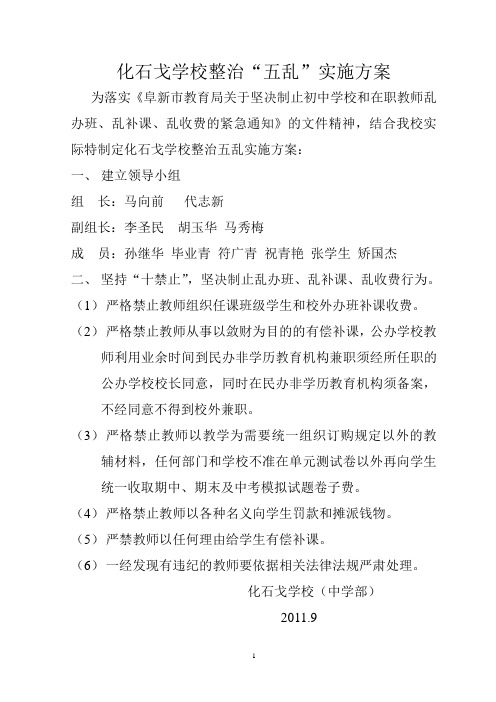 化石戈学校整治“五乱”实施方案

为落实《阜新市教育局关于坚决制止初中学校和在职教师乱办班、乱补课、乱收费的紧急通知》的文件精神，结合我校实际特制定化石戈学校整治五乱实施方案：

一、 建立领导小组

组 长：马向前 代志新

副组长：李圣民 胡玉华 马秀梅

成 员：孙继华 毕业青 符广青 祝青艳 张学生 矫国杰

二、 坚持“十禁止”，坚决制止乱办班、乱补课、乱收费行为。

（1）严格禁止教师组织任课班级学生和校外办班补课收费。

（2）严格禁止教师从事以敛财为目的的有偿补课，公办学校教师利用业余时间到民办非学历教育机构兼职须经所任职的公办学校校长同意，同时在民办非学历教育机构须备案，不经同意不得到校外兼职。

（3）严格禁止教师以教学为需要统一组织订购规定以外的教辅材料，任何部门和学校不准在单元测试卷以外再向学生统一收取期中、期末及中考模拟试题卷子费。

（4）严格禁止教师以各种名义向学生罚款和摊派钱物。

（5）严禁教师以任何理由给学生有偿补课。

（6）一经发现有违纪的教师要依据相关法律法规严肃处理。

化石戈学校（中学部）

2011.9

1